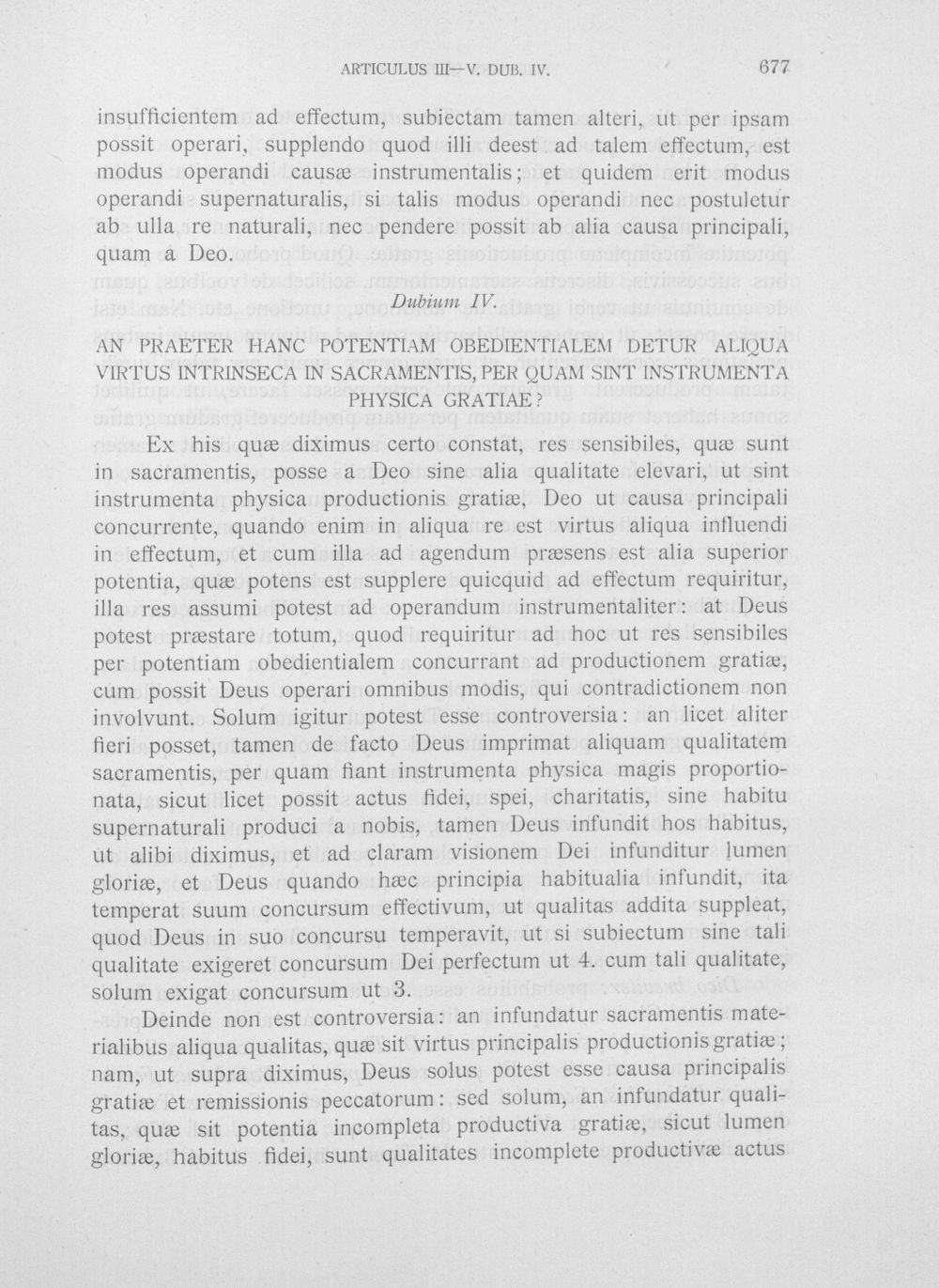 ARTICULUS III—V. DUB. IV.

677

insufficientem ad effectum, subiectam tamen alteri, ut per ipsam possit operari, supplendo quod illi deest ad talem effectum, est modus operandi causæ instrumentalis; et quidem erit modus operandi supernaturalis, si talis modus operandi nec postuletur ab ulla re naturali, nec pendere possit ab alia causa principali, quam a Deo.

Dubium IV.

AN PRAETER HANC POTENTIAM OBEDIENTIALEM DETUR ALIQUA VIRTUS INTRINSECA IN SACRAMENTIS, PER QUAM SINT INSTRUMENTA PHYSICA GRATIAE?

Ex his quæ diximus certo constat, res sensibiles, quæ sunt in sacramentis, posse a Deo sine alia qualitate elevari, ut sint instrumenta physica productionis gratiæ, Deo ut causa principali concurrente, quando enim in aliqua re est virtus aliqua influendi in effectum, et cum illa ad agendum præsens est alia superior potentia, quæ potens est supplere quicquid ad effectum requiritur, illa res assumi potest ad operandum instrumentaliter: at Deus potest præstare totum, quod requiritur ad hoc ut res sensibiles per potentiam obedientialem concurrant ad productionem gratiæ, cum possit Deus operari omnibus modis, qui contradictionem non involvunt. Solum igitur potest esse controversia: an licet aliter fieri posset, tamen de facto Deus imprimat aliquam qualitatem sacramentis, per quam fiant instrumenta physica magis proportionata, sicut licet possit actus fidei, spei, charitatis, sine habitu supernaturali produci a nobis, tamen Deus infundit hos habitus, ut alibi diximus, et ad claram visionem Dei infunditur lumen gloriæ, et Deus quando hæc principia habitualia infundit, ita temperat suum concursum effectivum, ut qualitas addita suppleat, quod Deus in suo concursu temperavit, ut si subiectum sine tali qualitate exigeret concursum Dei perfectum ut 4. cum tali qualitate, solum exigat concursum ut 3.

Deinde non est controversia: an infundatur sacramentis materialibus aliqua qualitas, quæ sit virtus principalis productionis gratiæ; nam, ut supra diximus, Deus solus potest esse causa principalis gratiæ et remissionis peccatorum: sed solum, an infundatur qualitas, quæ sit potentia incompleta productiva gratiæ, sicut lumen gloriæ, habitus fidei, sunt qualitates incomplete productivæ actus